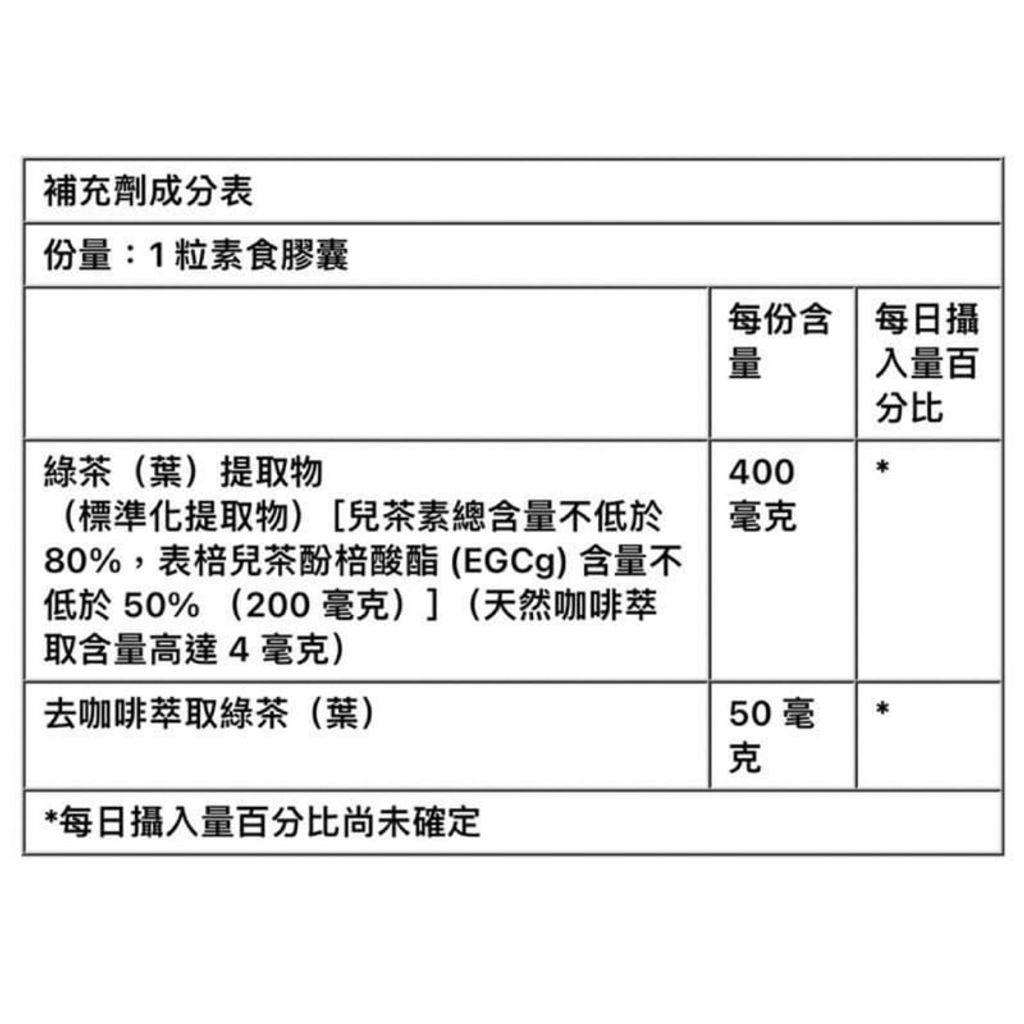 補充劑成分表

份量：1粒素食膠囊

|  | 每份含量 | 每日攝入量百分比 |
|---|---|---|
| 綠茶（葉）提取物（標準化提取物）［兒茶素總含量不低於80%，表棓兒茶酚棓酸酯(EGCg)含量不低於50%（200毫克）］（天然咖啡萃取含量高達4毫克） | 400毫克 | * |
| 去咖啡萃取綠茶（葉） | 50毫克 | * |

*每日攝入量百分比尚未確定